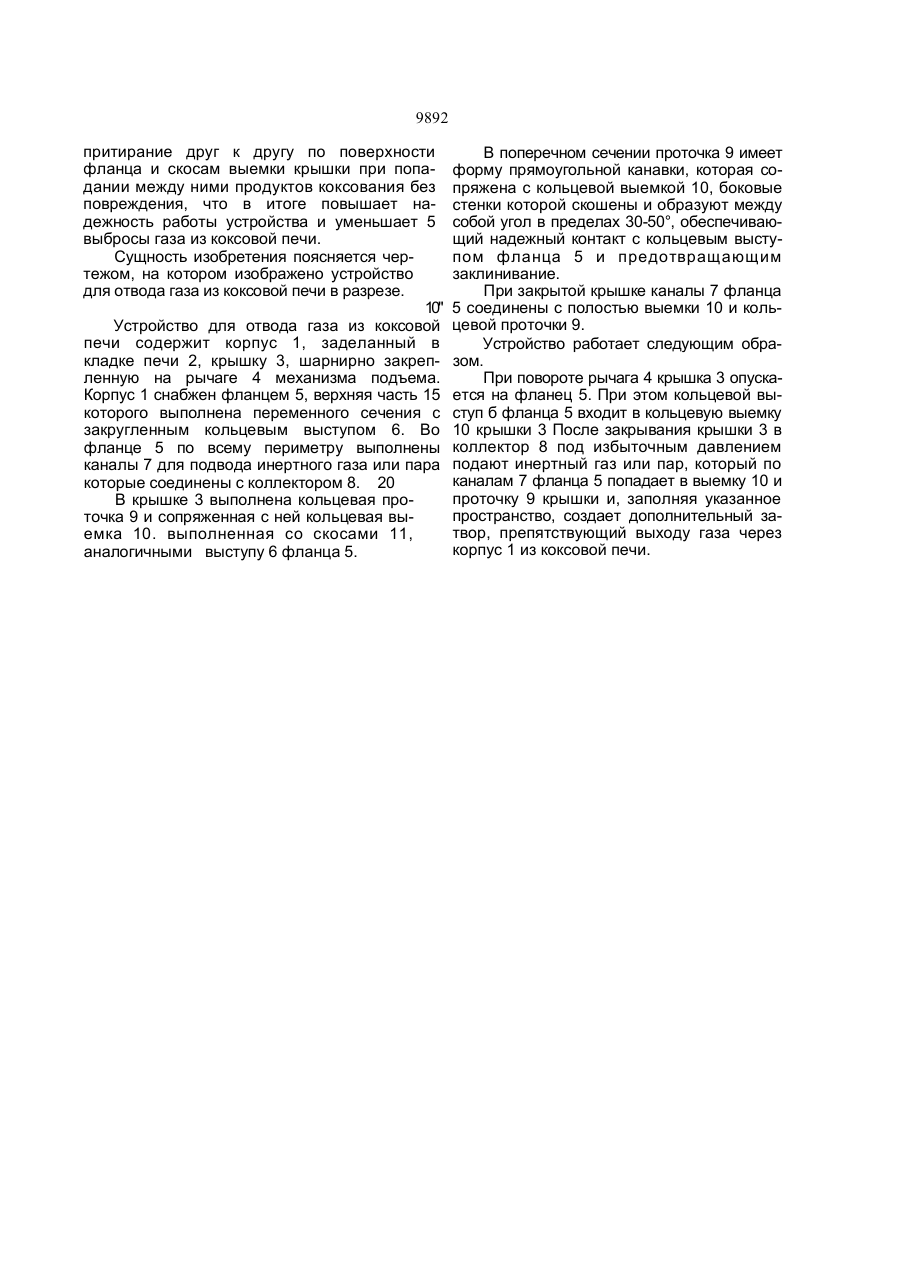 9892

притирание друг к другу по поверхности фланца и скосам выемки крышки при попадании между ними продуктов коксования без повреждения, что в итоге повышает надежность работы устройства и уменьшает 5 выбросы газа из коксовой печи.

Сущность изобретения поясняется чертежом, на котором изображено устройство для отвода газа из коксовой печи в разрезе.

10"

Устройство для отвода газа из коксовой печи содержит корпус 1, заделанный в кладке печи 2, крышку 3, шарнирно закрепленную на рычаге 4 механизма подъема. Корпус 1 снабжен фланцем 5, верхняя часть 15 которого выполнена переменного сечения с закругленным кольцевым выступом 6. Во фланце 5 по всему периметру выполнены каналы 7 для подвода инертного газа или пара которые соединены с коллектором 8. 20

В крышке 3 выполнена кольцевая проточка 9 и сопряженная с ней кольцевая выемка 10. выполненная со скосами 11, аналогичными выступу 6 фланца 5.

В поперечном сечении проточка 9 имеет форму прямоугольной канавки, которая сопряжена с кольцевой выемкой 10, боковые стенки которой скошены и образуют между собой угол в пределах 30-50°, обеспечивающий надежный контакт с кольцевым выступом фланца 5 и предотвращающим заклинивание.

При закрытой крышке каналы 7 фланца 5 соединены с полостью выемки 10 и кольцевой проточки 9.

Устройство работает следующим образом.

При повороте рычага 4 крышка 3 опускается на фланец 5. При этом кольцевой выступ б фланца 5 входит в кольцевую выемку 10 крышки 3 После закрывания крышки 3 в коллектор 8 под избыточным давлением подают инертный газ или пар, который по каналам 7 фланца 5 попадает в выемку 10 и проточку 9 крышки и, заполняя указанное пространство, создает дополнительный затвор, препятствующий выходу газа через корпус 1 из коксовой печи.